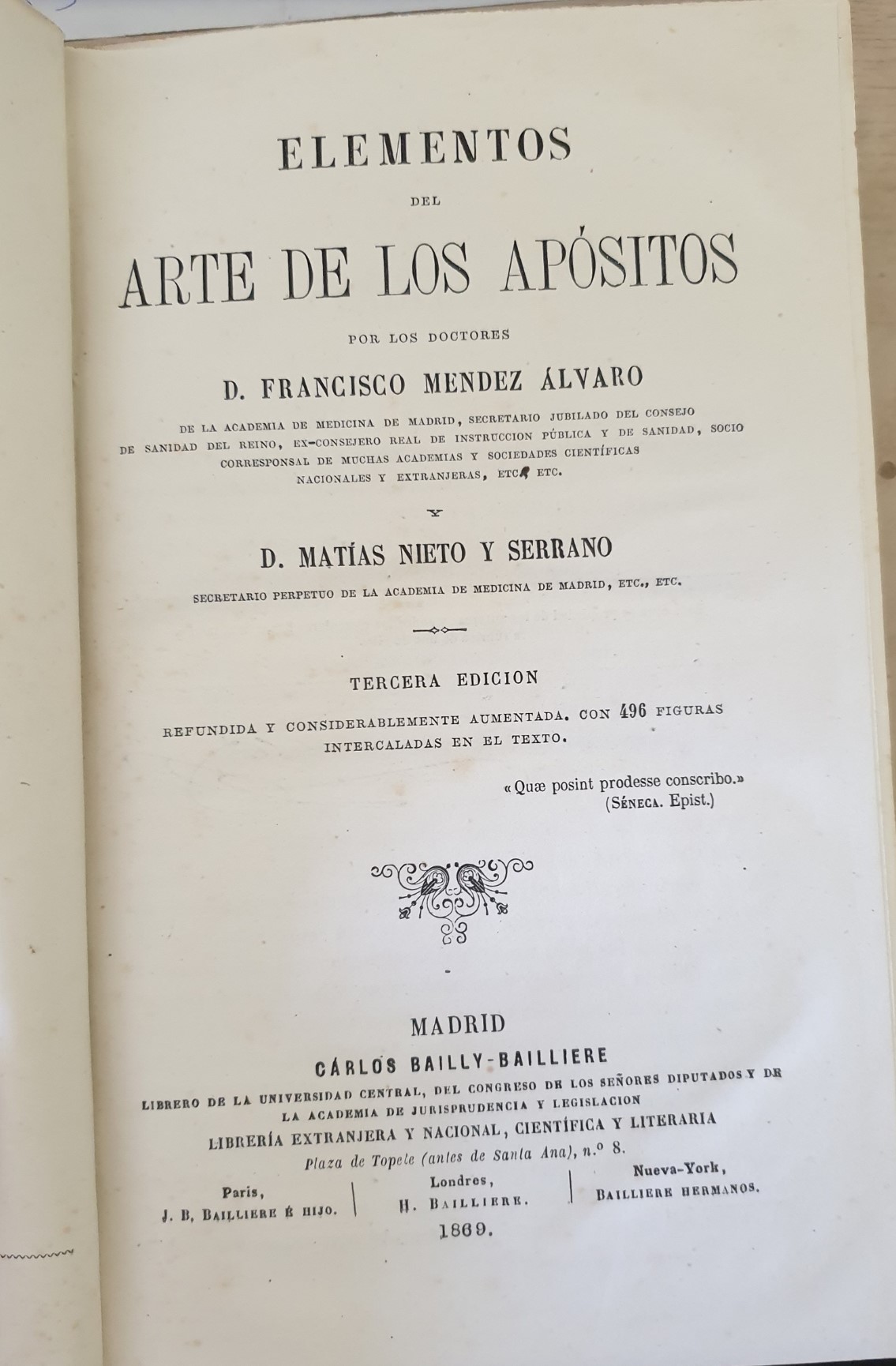 ELEMENTOS

DEL

ARTE DE LOS APÓSITOS

POR LOS DOCTORES

D. FRANCISCO MENDEZ ÁLVARO

DE LA ACADEMIA DE MEDICINA DE MADRID, SECRETARIO JUBILADO DEL CONSEJO DE SANIDAD DEL REINO, EX-CONSEJERO REAL DE INSTRUCCION PÚBLICA Y DE SANIDAD, SOCIO CORRESPONSAL DE MUCHAS ACADEMIAS Y SOCIEDADES CIENTÍFICAS NACIONALES Y EXTRANJERAS, ETC. ETC.

Y

D. MATÍAS NIETO Y SERRANO

SECRETARIO PERPETUO DE LA ACADEMIA DE MEDICINA DE MADRID, ETC., ETC.

TERCERA EDICION

REFUNDIDA Y CONSIDERABLEMENTE AUMENTADA. CON 496 FIGURAS INTERCALADAS EN EL TEXTO.

«Quæ posint prodesse conscribo.»
(SÉNECA. Epist.)

MADRID

CÁRLOS BAILLY-BAILLIERE

LIBRERO DE LA UNIVERSIDAD CENTRAL, DEL CONGRESO DE LOS SEÑORES DIPUTADOS Y DE LA ACADEMIA DE JURISPRUDENCIA Y LEGISLACION

LIBRERÍA EXTRANJERA Y NACIONAL, CIENTÍFICA Y LITERARIA

Plaza de Topete (antes de Santa Ana), n.º 8.

Paris,
J. B. BAILLIERE É HIJO.

Londres,
H. BAILLIERE.

Nueva-York,
BAILLIERE HERMANOS.

1869.